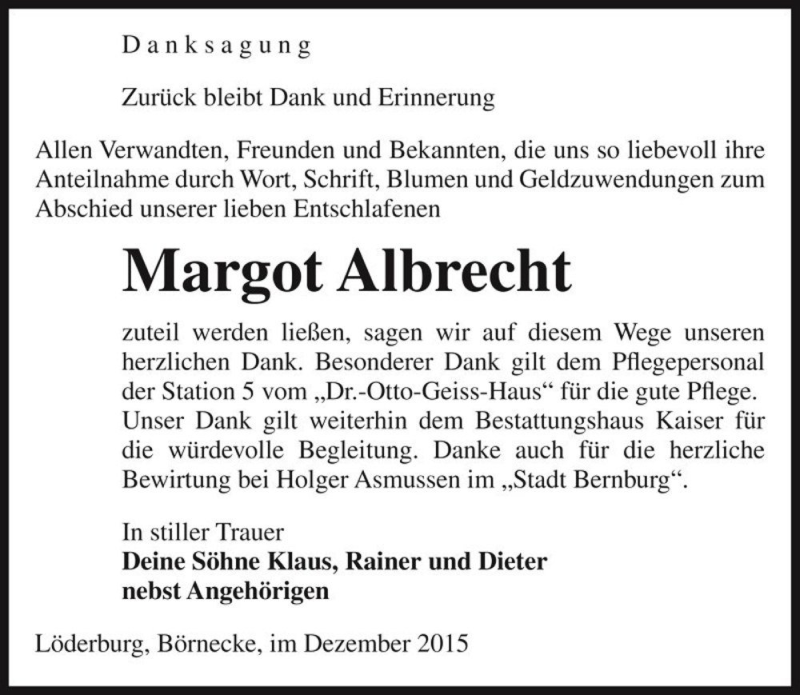 Danksagung

Zurück bleibt Dank und Erinnerung

Allen Verwandten, Freunden und Bekannten, die uns so liebevoll ihre Anteilnahme durch Wort, Schrift, Blumen und Geldzuwendungen zum Abschied unserer lieben Entschlafenen

Margot Albrecht

zuteil werden ließen, sagen wir auf diesem Wege unseren herzlichen Dank. Besonderer Dank gilt dem Pflegepersonal der Station 5 vom „Dr.-Otto-Geiss-Haus“ für die gute Pflege. Unser Dank gilt weiterhin dem Bestattungshaus Kaiser für die würdevolle Begleitung. Danke auch für die herzliche Bewirtung bei Holger Asmussen im „Stadt Bernburg“.

In stiller Trauer
Deine Söhne Klaus, Rainer und Dieter
nebst Angehörigen

Löderburg, Börnecke, im Dezember 2015